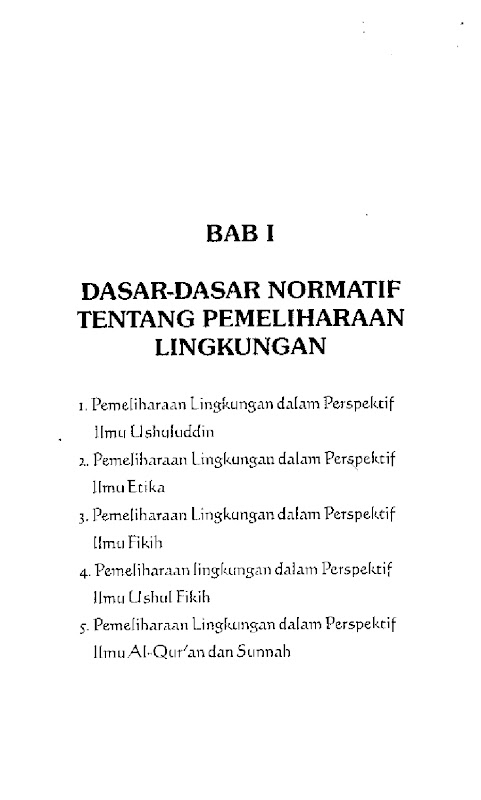 BAB I

DASAR-DASAR NORMATIF TENTANG PEMELIHARAAN LINGKUNGAN

1. Pemeliharaan Lingkungan dalam Perspektif Ilmu Ushuluddin
2. Pemeliharaan Lingkungan dalam Perspektif Ilmu Etika
3. Pemeliharaan Lingkungan dalam Perspektif Ilmu Fikih
4. Pemeliharaan lingkungan dalam Perspektif Ilmu Ushul Fikih
5. Pemeliharaan Lingkungan dalam Perspektif Ilmu Al-Qur'an dan Sunnah